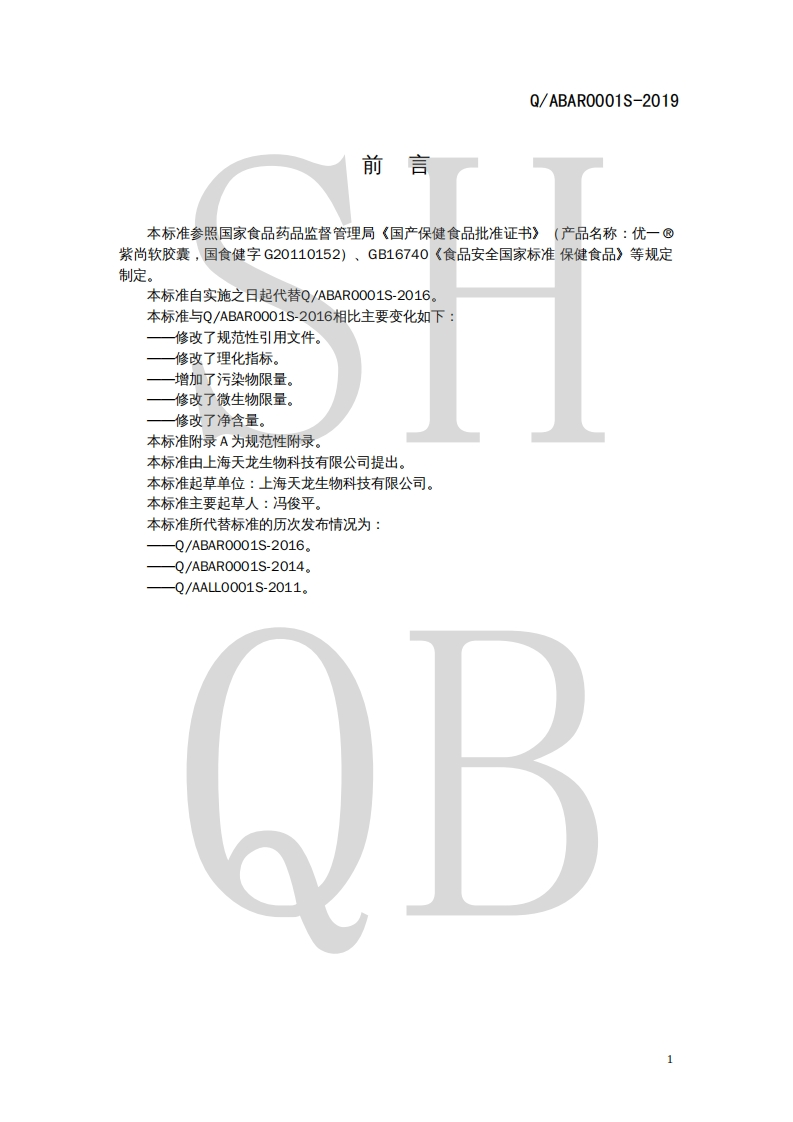 Q/ABAR0001S-2019

前 言

本标准参照国家食品药品监督管理局《国产保健食品批准证书》（产品名称：优一®紫尚软胶囊，国食健字G20110152）、GB16740《食品安全国家标准 保健食品》等规定制定。

本标准自实施之日起代替Q/ABAR0001S-2016。

本标准与Q/ABAR0001S-2016相比主要变化如下：

——修改了规范性引用文件。

——修改了理化指标。

——增加了污染物限量。

——修改了微生物限量。

——修改了净含量。

本标准附录A为规范性附录。

本标准由上海天龙生物科技有限公司提出。

本标准起草单位：上海天龙生物科技有限公司。

本标准主要起草人：冯俊平。

本标准所代替标准的历次发布情况为：

——Q/ABAR0001S-2016。

——Q/ABAR0001S-2014。

——Q/AALL0001S-2011。

1

SH
QB